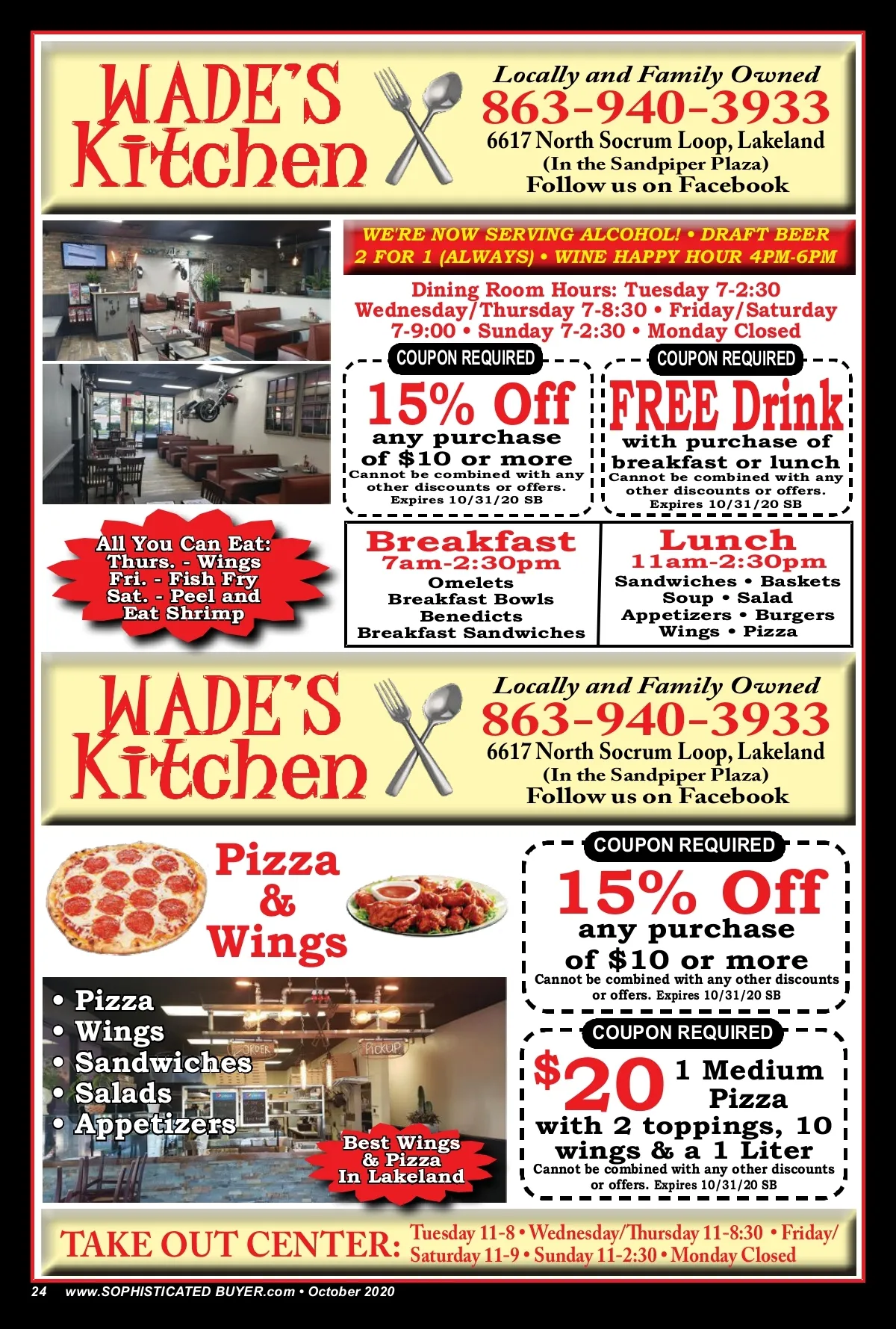 WADE'S Kitchen

Locally and Family Owned
863-940-3933
6617 North Socrum Loop, Lakeland
(In the Sandpiper Plaza)
Follow us on Facebook

WE'RE NOW SERVING ALCOHOL! • DRAFT BEER 2 FOR 1 (ALWAYS) • WINE HAPPY HOUR 4PM-6PM

Dining Room Hours: Tuesday 7-2:30 Wednesday/Thursday 7-8:30 • Friday/Saturday 7-9:00 • Sunday 7-2:30 • Monday Closed

COUPON REQUIRED
15% Off
any purchase of $10 or more
Cannot be combined with any other discounts or offers. Expires 10/31/20 SB

COUPON REQUIRED
FREE Drink
with purchase of breakfast or lunch
Cannot be combined with any other discounts or offers. Expires 10/31/20 SB

All You Can Eat:
Thurs. - Wings
Fri. - Fish Fry
Sat. - Peel and Eat Shrimp

Breakfast
7am-2:30pm
Omelets
Breakfast Bowls
Benedicts
Breakfast Sandwiches

Lunch
11am-2:30pm
Sandwiches • Baskets
Soup • Salad
Appetizers • Burgers
Wings • Pizza

WADE'S Kitchen

Locally and Family Owned
863-940-3933
6617 North Socrum Loop, Lakeland
(In the Sandpiper Plaza)
Follow us on Facebook

Pizza & Wings

• Pizza
• Wings
• Sandwiches
• Salads
• Appetizers

ORDER
PICKUP

Best Wings & Pizza In Lakeland

COUPON REQUIRED
15% Off
any purchase of $10 or more
Cannot be combined with any other discounts or offers. Expires 10/31/20 SB

COUPON REQUIRED
$20 1 Medium Pizza
with 2 toppings, 10 wings & a 1 Liter
Cannot be combined with any other discounts or offers. Expires 10/31/20 SB

TAKE OUT CENTER: Tuesday 11-8 • Wednesday/Thursday 11-8:30 • Friday/Saturday 11-9 • Sunday 11-2:30 • Monday Closed

24 www.SOPHISTICATED BUYER.com • October 2020